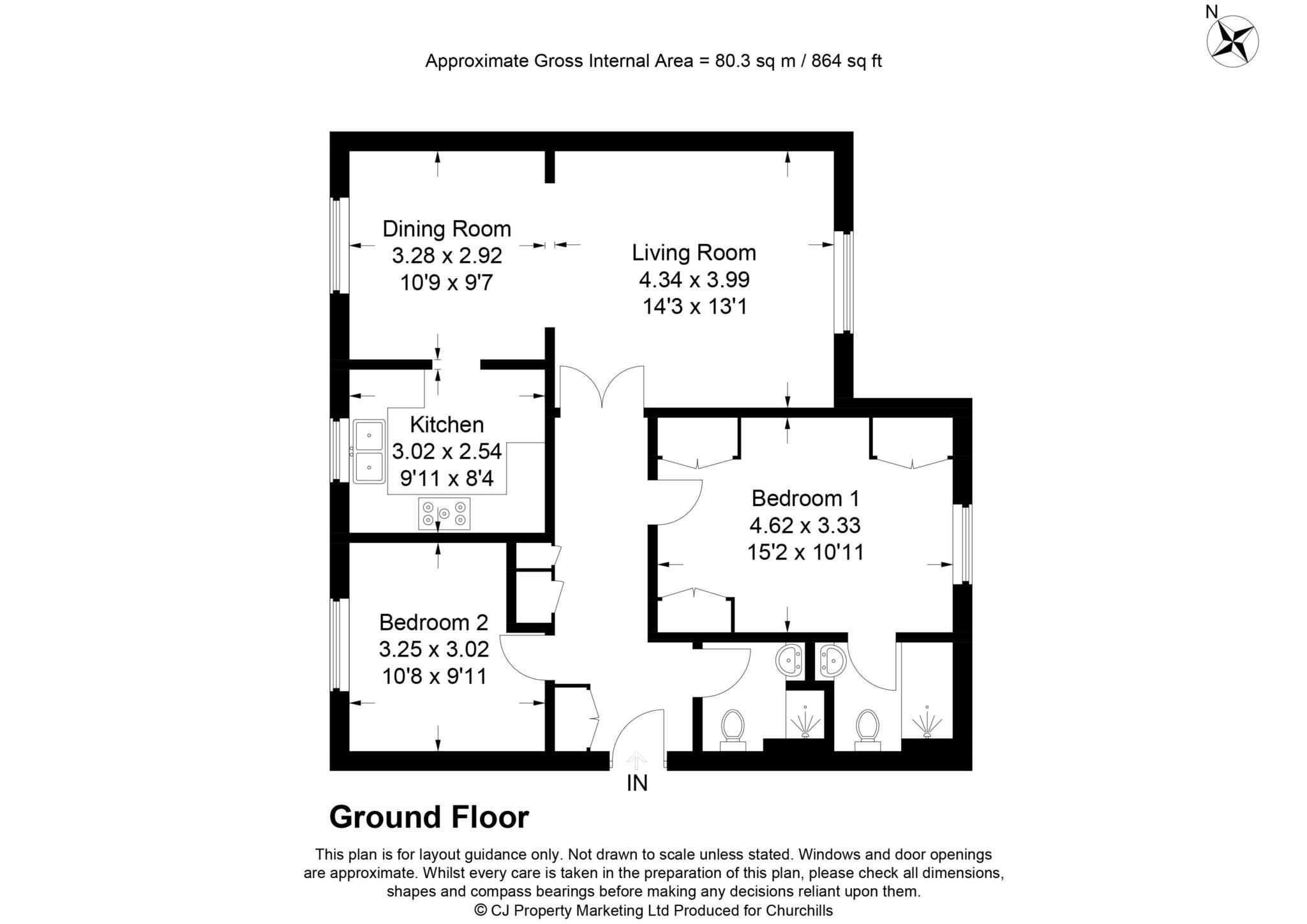 N

Approximate Gross Internal Area = 80.3 sq m / 864 sq ft

Dining Room
3.28 x 2.92
10'9 x 9'7

Living Room
4.34 x 3.99
14'3 x 13'1

Kitchen
3.02 x 2.54
9'11 x 8'4

Bedroom 1
4.62 x 3.33
15'2 x 10'11

Bedroom 2
3.25 x 3.02
10'8 x 9'11

IN

Ground Floor

This plan is for layout guidance only. Not drawn to scale unless stated. Windows and door openings are approximate. Whilst every care is taken in the preparation of this plan, please check all dimensions, shapes and compass bearings before making any decisions reliant upon them.
© CJ Property Marketing Ltd Produced for Churchills